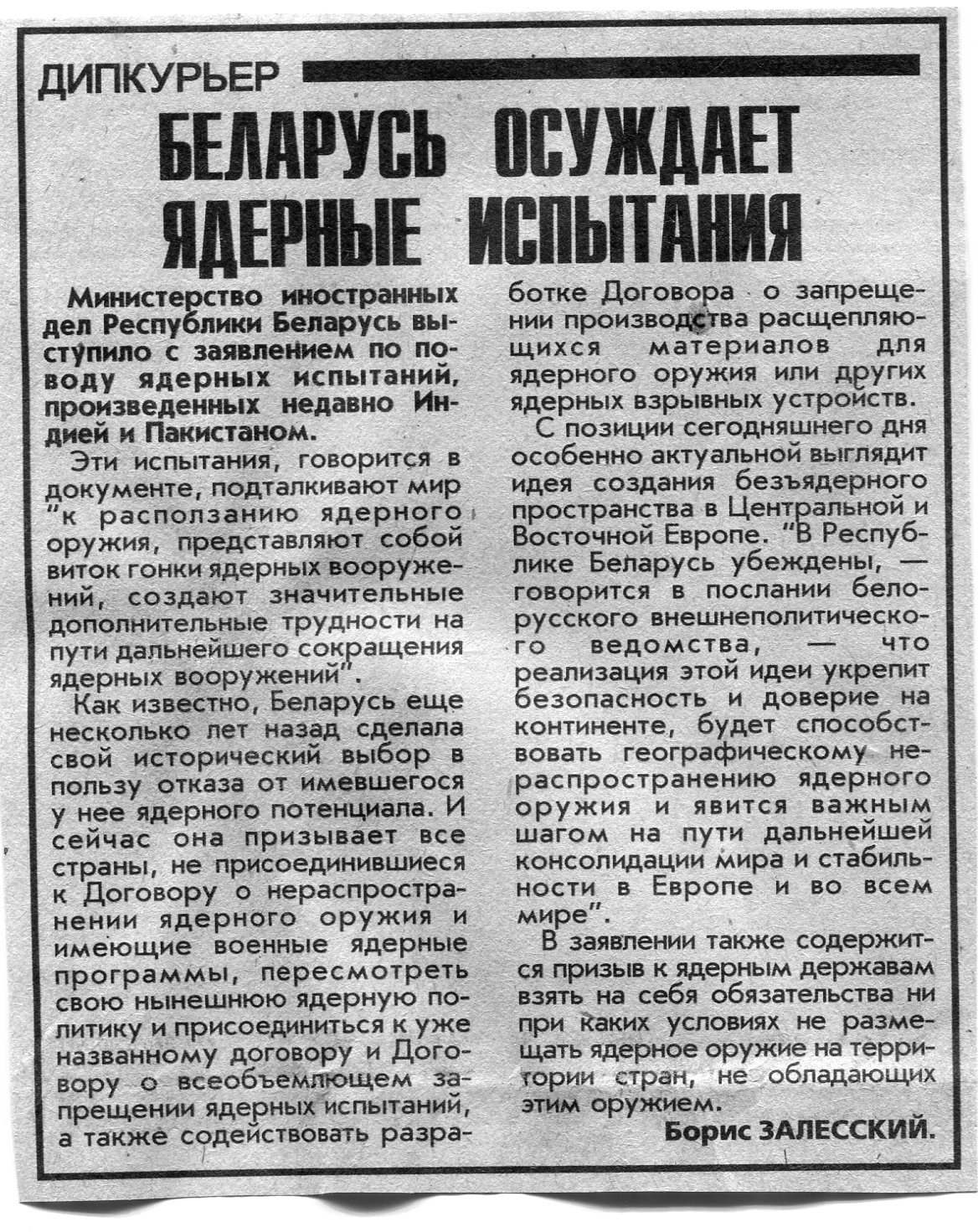 ДИПКУРЬЕР

БЕЛАРУСЬ ОСУЖДАЕТ ЯДЕРНЫЕ ИСПЫТАНИЯ

Министерство иностранных дел Республики Беларусь выступило с заявлением по поводу ядерных испытаний, произведенных недавно Индией и Пакистаном.

Эти испытания, говорится в документе, подталкивают мир "к расползанию ядерного оружия, представляют собой виток гонки ядерных вооружений, создают значительные дополнительные трудности на пути дальнейшего сокращения ядерных вооружений".

Как известно, Беларусь еще несколько лет назад сделала свой исторический выбор в пользу отказа от имевшегося у нее ядерного потенциала. И сейчас она призывает все страны, не присоединившиеся к Договору о нераспространении ядерного оружия и имеющие военные ядерные программы, пересмотреть свою нынешнюю ядерную политику и присоединиться к уже названному договору и Договору о всеобъемлющем запрещении ядерных испытаний, а также содействовать разработке Договора о запрещении производства расщепляющихся материалов для ядерного оружия или других ядерных взрывных устройств.

С позиции сегодняшнего дня особенно актуальной выглядит идея создания безъядерного пространства в Центральной и Восточной Европе. "В Республике Беларусь убеждены, — говорится в послании белорусского внешнеполитического ведомства, — что реализация этой идеи укрепит безопасность и доверие на континенте, будет способствовать географическому нераспространению ядерного оружия и явится важным шагом на пути дальнейшей консолидации мира и стабильности в Европе и во всем мире".

В заявлении также содержится призыв к ядерным державам взять на себя обязательства ни при каких условиях не размещать ядерное оружие на территории стран, не обладающих этим оружием.

Борис ЗАЛЕССКИЙ.